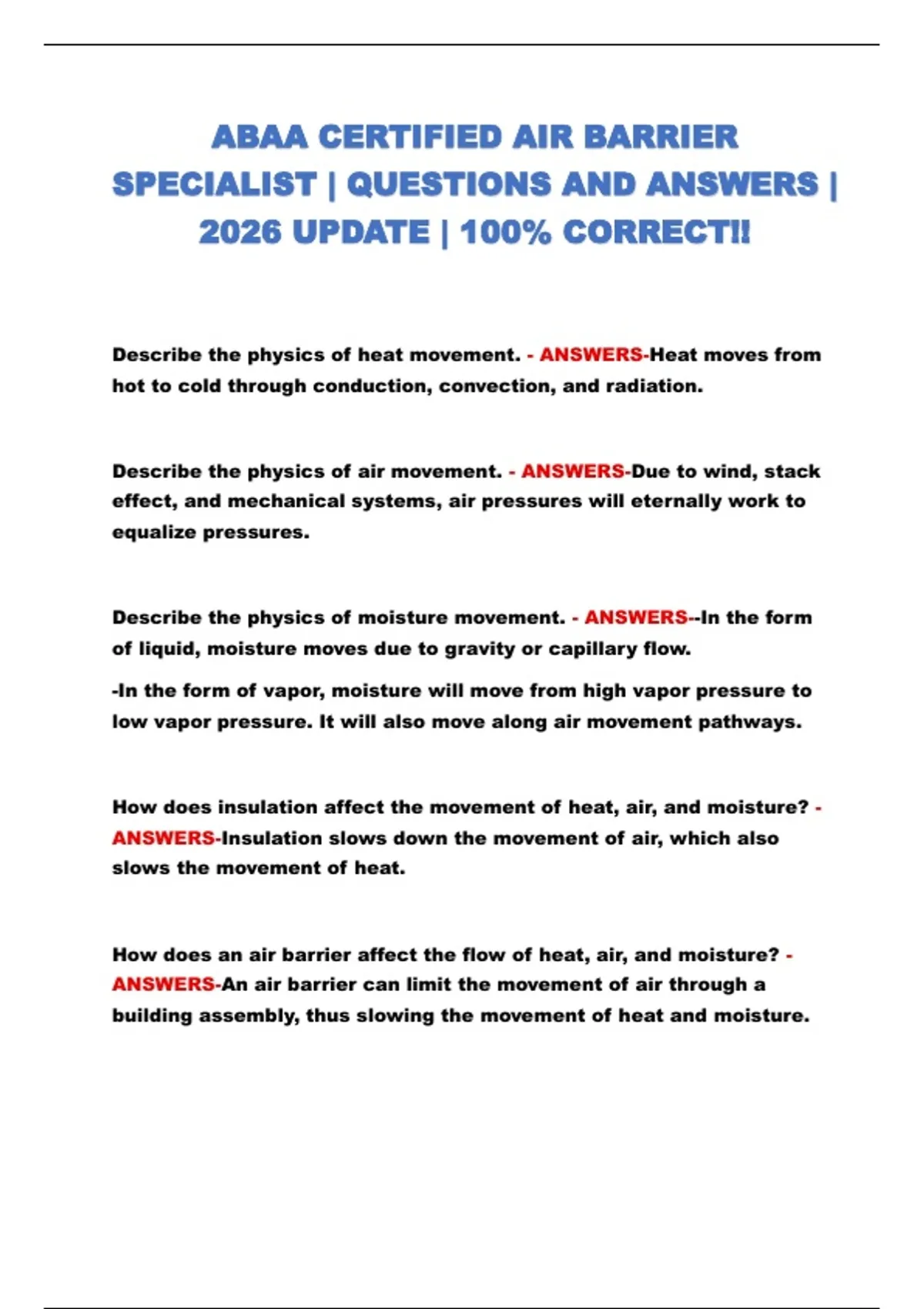 ABAA CERTIFIED AIR BARRIER SPECIALIST | QUESTIONS AND ANSWERS | 2026 UPDATE | 100% CORRECT!!

Describe the physics of heat movement. - ANSWERS-Heat moves from hot to cold through conduction, convection, and radiation.

Describe the physics of air movement. - ANSWERS-Due to wind, stack effect, and mechanical systems, air pressures will eternally work to equalize pressures.

Describe the physics of moisture movement. - ANSWERS--In the form of liquid, moisture moves due to gravity or capillary flow.

-In the form of vapor, moisture will move from high vapor pressure to low vapor pressure. It will also move along air movement pathways.

How does insulation affect the movement of heat, air, and moisture? - ANSWERS-Insulation slows down the movement of air, which also slows the movement of heat.

How does an air barrier affect the flow of heat, air, and moisture? - ANSWERS-An air barrier can limit the movement of air through a building assembly, thus slowing the movement of heat and moisture.